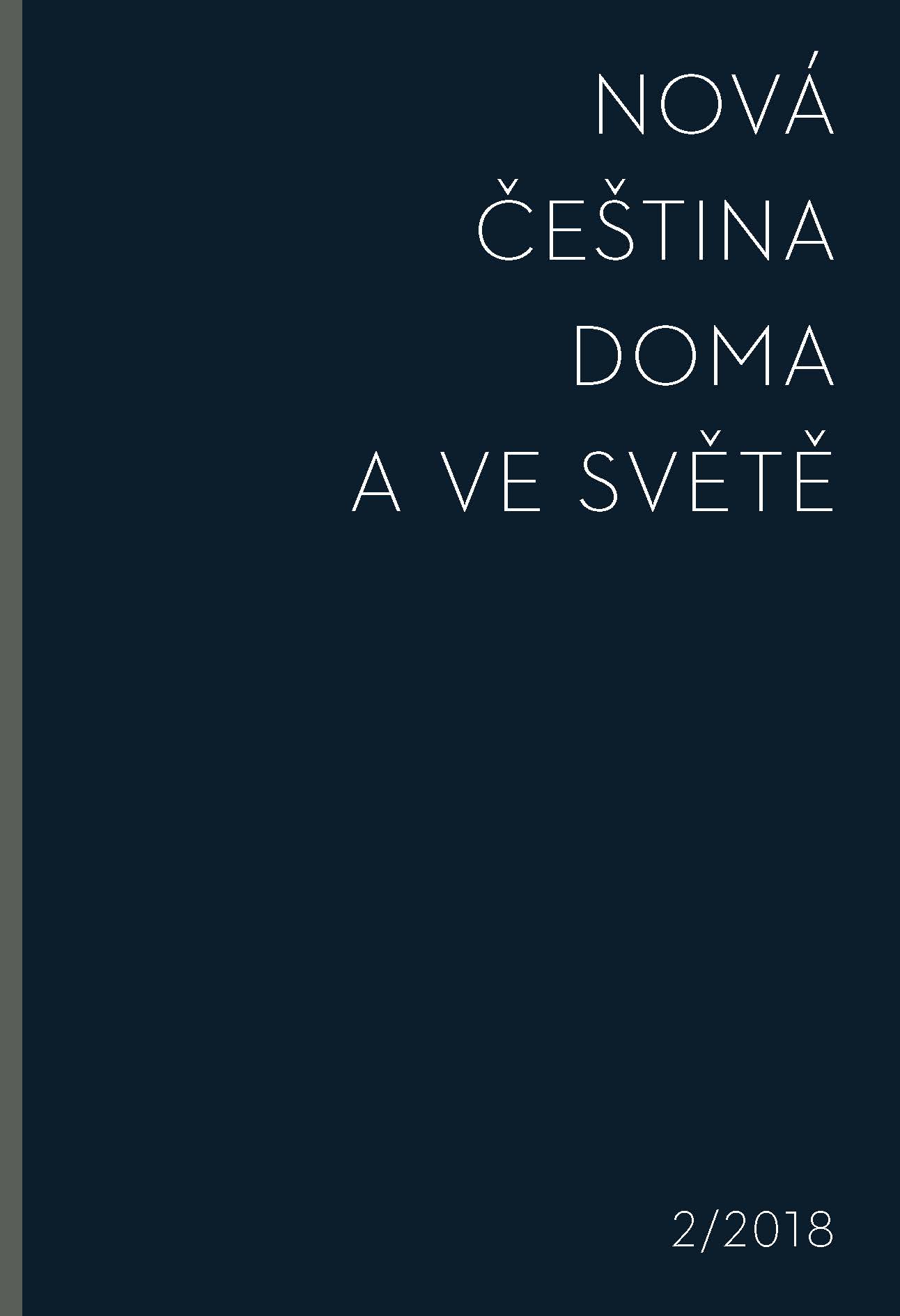 NOVÁ
ČEŠTINA
DOMA
A VE SVĚTĚ

2/2018